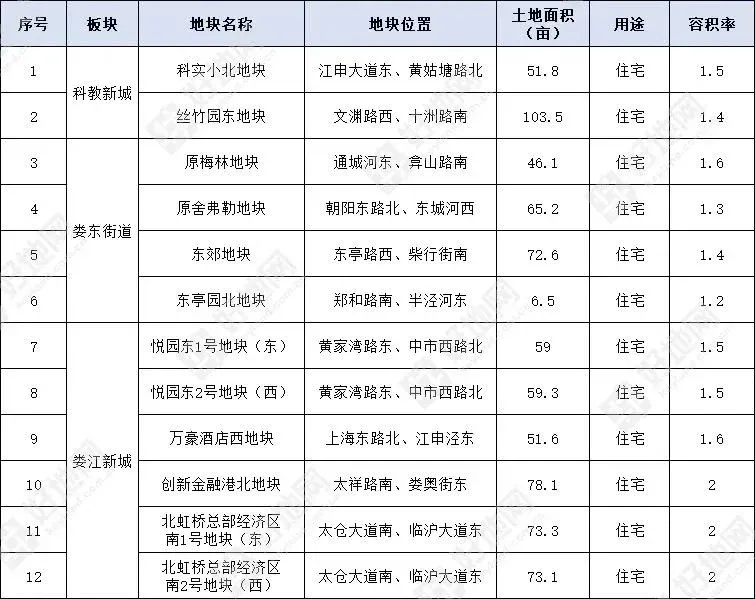 | 序号 | 板块 | 地块名称 | 地块位置 | 土地面积（亩） | 用途 | 容积率 |
|---|---|---|---|---|---|---|
| 1 | 科教新城 | 科实小北地块 | 江申大道东、黄姑塘路北 | 51.8 | 住宅 | 1.5 |
| 2 |  | 丝竹园东地块 | 文渊路西、十洲路南 | 103.5 | 住宅 | 1.4 |
| 3 | 娄东街道 | 原梅林地块 | 通城河东、弇山路南 | 46.1 | 住宅 | 1.6 |
| 4 |  | 原舍弗勒地块 | 朝阳东路北、东城河西 | 65.2 | 住宅 | 1.3 |
| 5 |  | 东郊地块 | 东亭路西、柴行街南 | 72.6 | 住宅 | 1.4 |
| 6 |  | 东亭园北地块 | 郑和路南、半泾河东 | 6.5 | 住宅 | 1.2 |
| 7 | 娄江新城 | 悦园东1号地块（东） | 黄家湾路东、中市西路北 | 59 | 住宅 | 1.5 |
| 8 |  | 悦园东2号地块（西） | 黄家湾路东、中市西路北 | 59.3 | 住宅 | 1.5 |
| 9 |  | 万豪酒店西地块 | 上海东路北、江申泾东 | 51.6 | 住宅 | 1.6 |
| 10 |  | 创新金融港北地块 | 太祥路南、娄奥街东 | 78.1 | 住宅 | 2 |
| 11 |  | 北虹桥总部经济区南1号地块（东） | 太仓大道南、临沪大道东 | 73.3 | 住宅 | 2 |
| 12 |  | 北虹桥总部经济区南2号地块（西） | 太仓大道南、临沪大道东 | 73.1 | 住宅 | 2 |

好地网